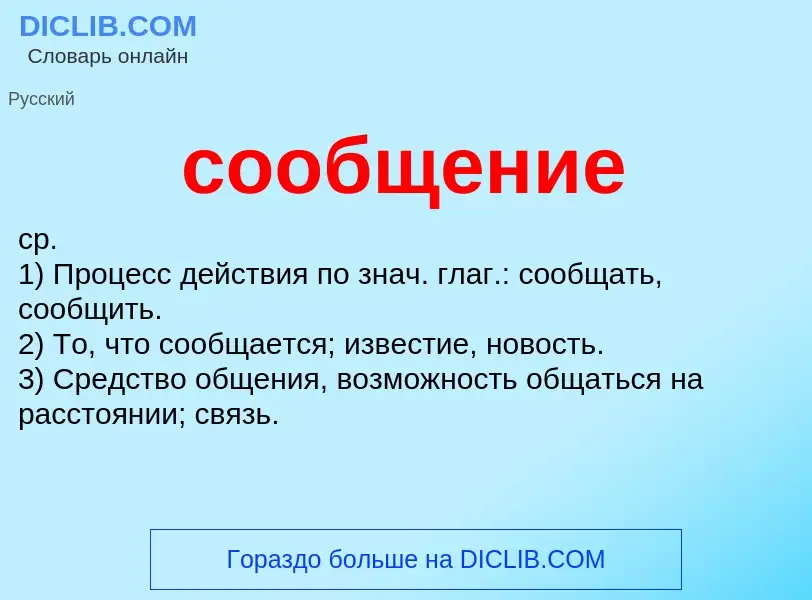 DICLIB.COM
Словарь онлайн

Русский

сообщение

ср.
1) Процесс действия по знач. глаг.: сообщать, сообщить.
2) То, что сообщается; известие, новость.
3) Средство общения, возможность общаться на расстоянии; связь.

Гораздо больше на DICLIB.COM